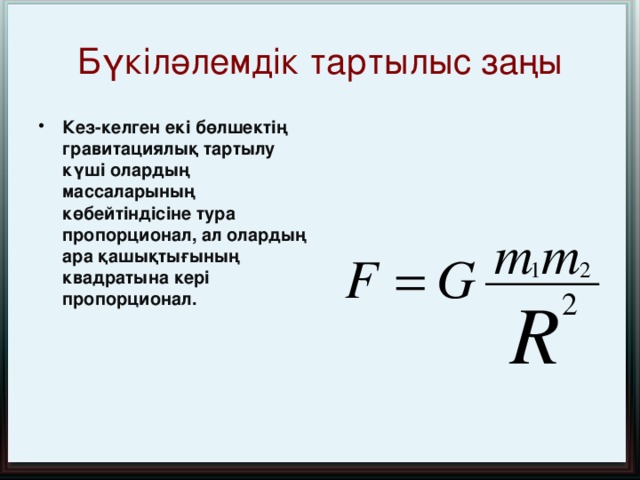 Бүкіләлемдік тартылыс заңы

• Кез-келген екі бөлшектің гравитациялық тартылу күші олардың массаларының көбейтіндісіне тура пропорционал, ал олардың ара қашықтығының квадратына кері пропорционал.

$F = G\frac{m_1 m_2}{R^2}$